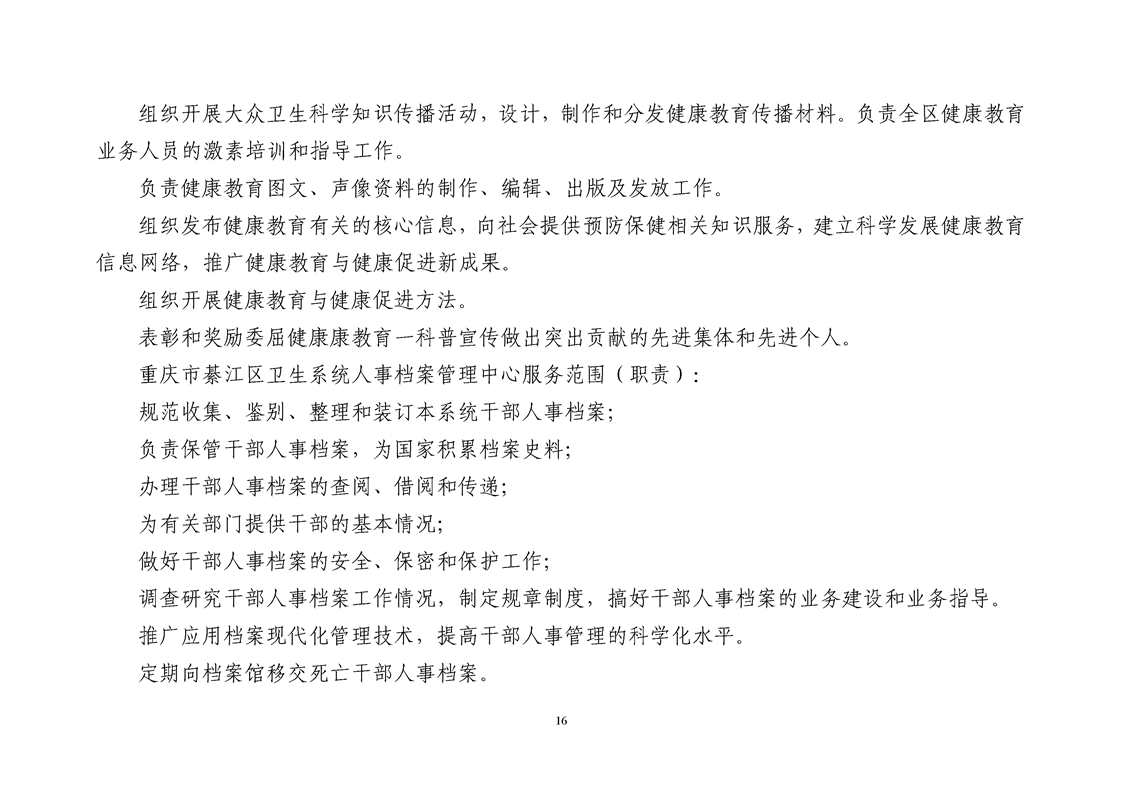 组织开展大众卫生科学知识传播活动，设计，制作和分发健康教育传播材料。负责全区健康教育业务人员的激素培训和指导工作。

负责健康教育图文、声像资料的制作、编辑、出版及发放工作。

组织发布健康教育有关的核心信息，向社会提供预防保健相关知识服务，建立科学发展健康教育信息网络，推广健康教育与健康促进新成果。

组织开展健康教育与健康促进方法。

表彰和奖励委屈健康康教育一科普宣传做出突出贡献的先进集体和先进个人。

重庆市綦江区卫生系统人事档案管理中心服务范围（职责）：

规范收集、鉴别、整理和装订本系统干部人事档案；

负责保管干部人事档案，为国家积累档案史料；

办理干部人事档案的查阅、借阅和传递；

为有关部门提供干部的基本情况；

做好干部人事档案的安全、保密和保护工作；

调查研究干部人事档案工作情况，制定规章制度，搞好干部人事档案的业务建设和业务指导。

推广应用档案现代化管理技术，提高干部人事管理的科学化水平。

定期向档案馆移交死亡干部人事档案。

16